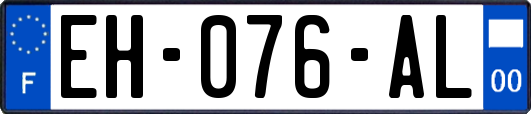 F
EH-076-AL
00